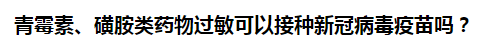 青霉素、磺胺类药物过敏可以接种新冠病毒疫苗吗？